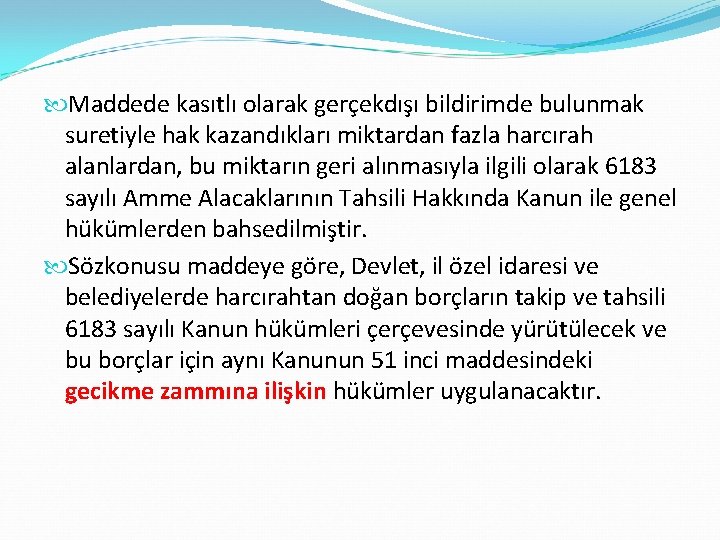 Maddede kasıtlı olarak gerçekdışı bildirimde bulunmak suretiyle hak kazandıkları miktardan fazla harcırah alanlardan, bu miktarın geri alınmasıyla ilgili olarak 6183 sayılı Amme Alacaklarının Tahsili Hakkında Kanun ile genel hükümlerden bahsedilmiştir.

Sözkonusu maddeye göre, Devlet, il özel idaresi ve belediyelerde harcırahtan doğan borçların takip ve tahsili 6183 sayılı Kanun hükümleri çerçevesinde yürütülecek ve bu borçlar için aynı Kanunun 51 inci maddesindeki gecikme zammına ilişkin hükümler uygulanacaktır.